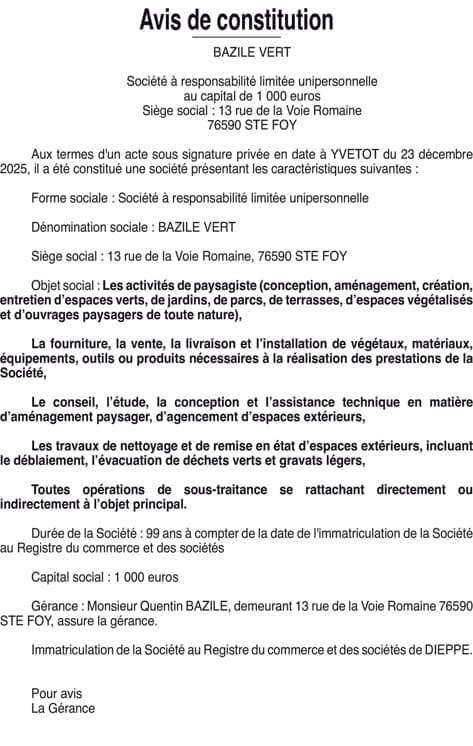 Avis de constitution

BAZILE VERT

Société à responsabilité limitée unipersonnelle
au capital de 1 000 euros
Siège social : 13 rue de la Voie Romaine
76590 STE FOY

Aux termes d'un acte sous signature privée en date à YVETOT du 23 décembre 2025, il a été constitué une société présentant les caractéristiques suivantes :

Forme sociale : Société à responsabilité limitée unipersonnelle

Dénomination sociale : BAZILE VERT

Siège social : 13 rue de la Voie Romaine, 76590 STE FOY

Objet social : Les activités de paysagiste (conception, aménagement, création, entretien d'espaces verts, de jardins, de parcs, de terrasses, d'espaces végétalisés et d'ouvrages paysagers de toute nature),

La fourniture, la vente, la livraison et l'installation de végétaux, matériaux, équipements, outils ou produits nécessaires à la réalisation des prestations de la Société,

Le conseil, l'étude, la conception et l'assistance technique en matière d'aménagement paysager, d'agencement d'espaces extérieurs,

Les travaux de nettoyage et de remise en état d'espaces extérieurs, incluant le déblaiement, l'évacuation de déchets verts et gravats légers,

Toutes opérations de sous-traitance se rattachant directement ou indirectement à l'objet principal.

Durée de la Société : 99 ans à compter de la date de l'immatriculation de la Société au Registre du commerce et des sociétés

Capital social : 1 000 euros

Gérance : Monsieur Quentin BAZILE, demeurant 13 rue de la Voie Romaine 76590 STE FOY, assure la gérance.

Immatriculation de la Société au Registre du commerce et des sociétés de DIEPPE.

Pour avis
La Gérance